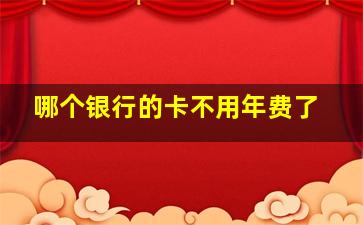 哪个银行的卡不用年费了